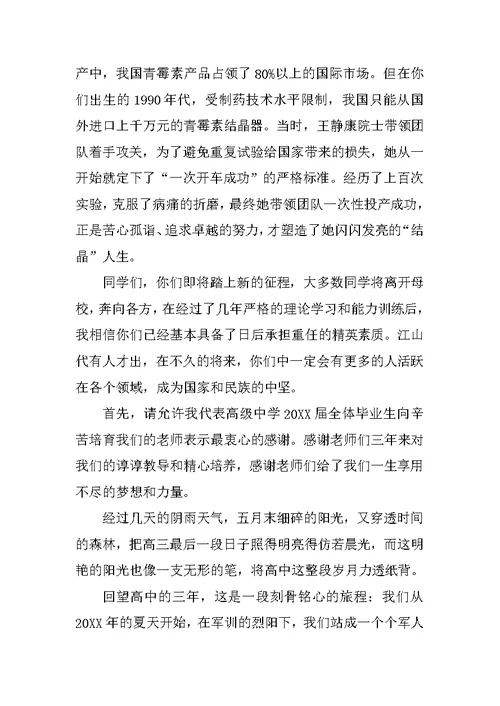 产中，我国青霉素产品占领了80%以上的国际市场。但在你们出生的1990年代，受制药技术水平限制，我国只能从国外进口上千万元的青霉素结晶器。当时，王静康院士带领团队着手攻关，为了避免重复试验给国家带来的损失，她从一开始就定下了“一次开车成功”的严格标准。经历了上百次实验，克服了病痛的折磨，最终她带领团队一次性投产成功，正是苦心孤诣、追求卓越的努力，才塑造了她闪闪发亮的“结晶”人生。

同学们，你们即将踏上新的征程，大多数同学将离开母校，奔向各方，在经过了几年严格的理论学习和能力训练后，我相信你们已经基本具备了日后承担重任的精英素质。江山代有人才出，在不久的将来，你们中一定会有更多的人活跃在各个领域，成为国家和民族的中坚。

首先，请允许我代表高级中学20XX届全体毕业生向辛苦培育我们的老师表示最衷心的感谢。感谢老师们三年来对我们的谆谆教导和精心培养，感谢老师们给了我们一生享用不尽的梦想和力量。

经过几天的阴雨天气，五月末细碎的阳光，又穿透时间的森林，把高三最后一段日子照得明亮得仿若晨光，而这明艳的阳光也像一支无形的笔，将高中这整段岁月力透纸背。

回望高中的三年，这是一段刻骨铭心的旅程：我们从20XX年的夏天开始，在军训的烈阳下，我们站成一个个军人